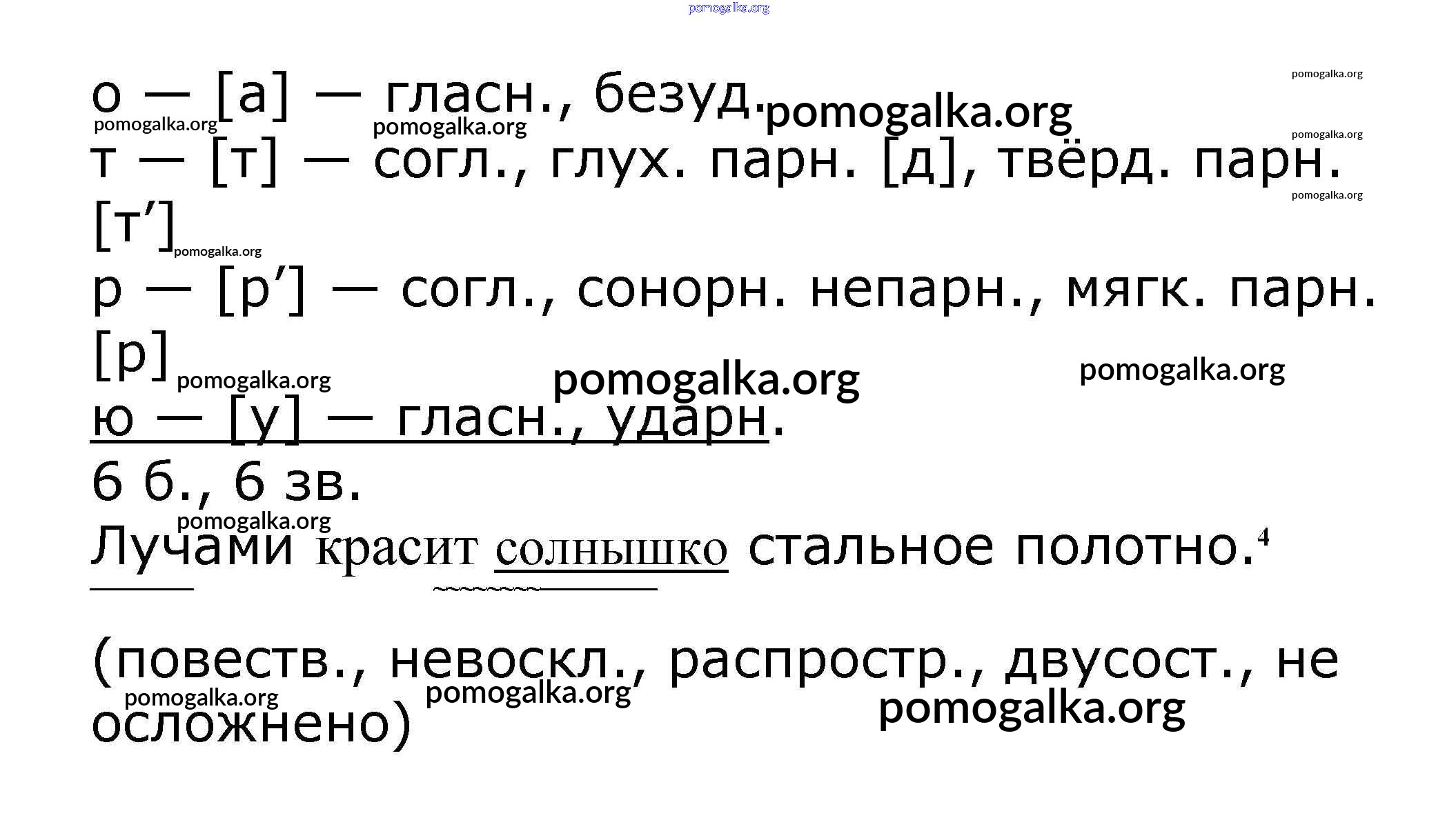 о — [а] — гласн., безуд.

т — [т] — согл., глух. парн. [д], твёрд. парн. [т']

р — [р'] — согл., сонорн. непарн., мягк. парн. [р]

ю — [у] — гласн., ударн.

6 б., 6 зв.

Лучами красит солнышко стальное полотно.$^{4}$

(повеств., невоскл., распростр., двусост., не осложнено)

pomogalka.org